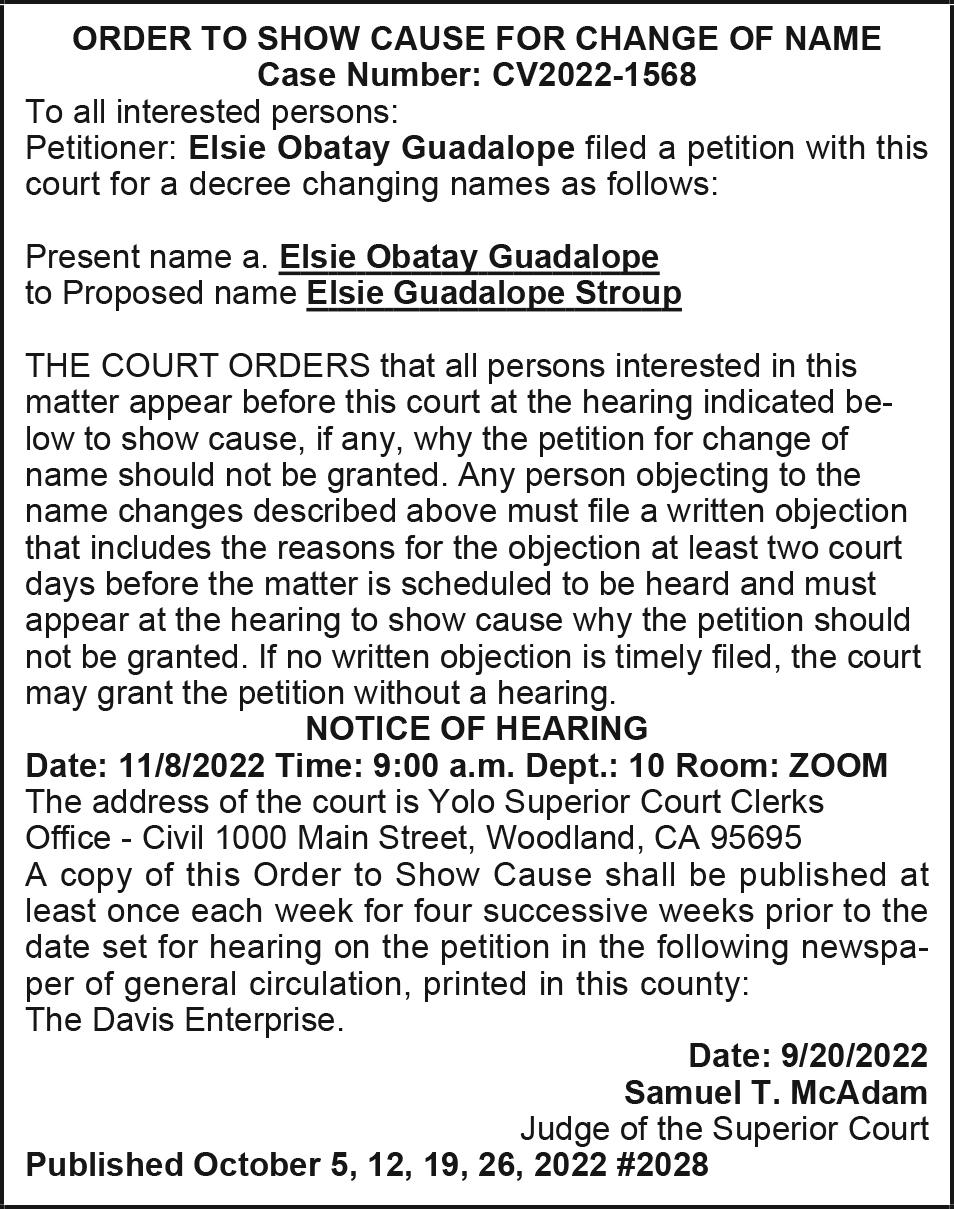 ORDER TO SHOW CAUSE FOR CHANGE OF NAME
Case Number: CV2022-1568
To all interested persons:
Petitioner: Elsie Obatay Guadalope filed a petition with this court for a decree changing names as follows:

Present name a. Elsie Obatay Guadalope
to Proposed name Elsie Guadalope Stroup

THE COURT ORDERS that all persons interested in this matter appear before this court at the hearing indicated below to show cause, if any, why the petition for change of name should not be granted. Any person objecting to the name changes described above must file a written objection that includes the reasons for the objection at least two court days before the matter is scheduled to be heard and must appear at the hearing to show cause why the petition should not be granted. If no written objection is timely filed, the court may grant the petition without a hearing.
NOTICE OF HEARING
Date: 11/8/2022 Time: 9:00 a.m. Dept.: 10 Room: ZOOM
The address of the court is Yolo Superior Court Clerks Office - Civil 1000 Main Street, Woodland, CA 95695
A copy of this Order to Show Cause shall be published at least once each week for four successive weeks prior to the date set for hearing on the petition in the following newspaper of general circulation, printed in this county:
The Davis Enterprise.
Date: 9/20/2022
Samuel T. McAdam
Judge of the Superior Court
Published October 5, 12, 19, 26, 2022 #2028